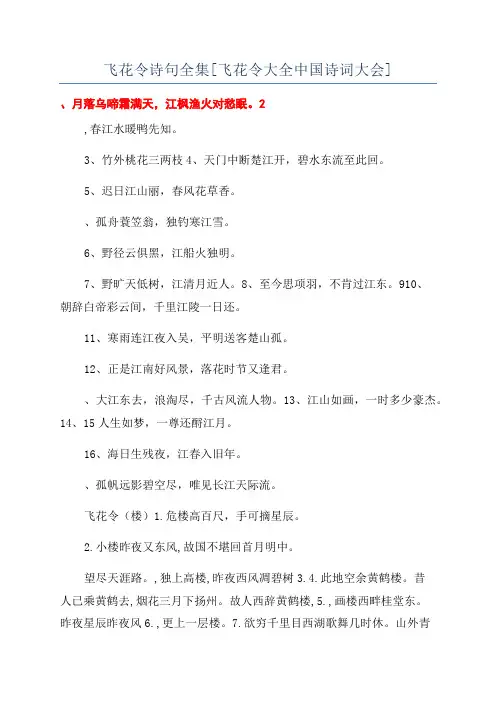 飞花令诗句全集[飞花令大全中国诗词大会]

、月落乌啼霜满天，江枫渔火对愁眠。2

,春江水暖鸭先知。

3、竹外桃花三两枝 4、天门中断楚江开，碧水东流至此回。

5、迟日江山丽，春风花草香。

、孤舟蓑笠翁，独钓寒江雪。

6、野径云俱黑，江船火独明。

7、野旷天低树，江清月近人。8、至今思项羽，不肯过江东。910、朝辞白帝彩云间，千里江陵一日还。

11、寒雨连江夜入吴，平明送客楚山孤。

12、正是江南好风景，落花时节又逢君。

、大江东去，浪淘尽，千古风流人物。13、江山如画，一时多少豪杰。14、15 人生如梦，一尊还酹江月。

16、海日生残夜，江春入旧年。

、孤帆远影碧空尽，唯见长江天际流。

飞花令（楼）1.危楼高百尺，手可摘星辰。

2.小楼昨夜又东风,故国不堪回首月明中。

望尽天涯路。,独上高楼,昨夜西风凋碧树 3.4.此地空余黄鹤楼。昔人已乘黄鹤去,烟花三月下扬州。故人西辞黄鹤楼,5.,画楼西畔桂堂东。昨夜星辰昨夜风 6.,更上一层楼。7.欲穷千里目西湖歌舞几时休。山外青